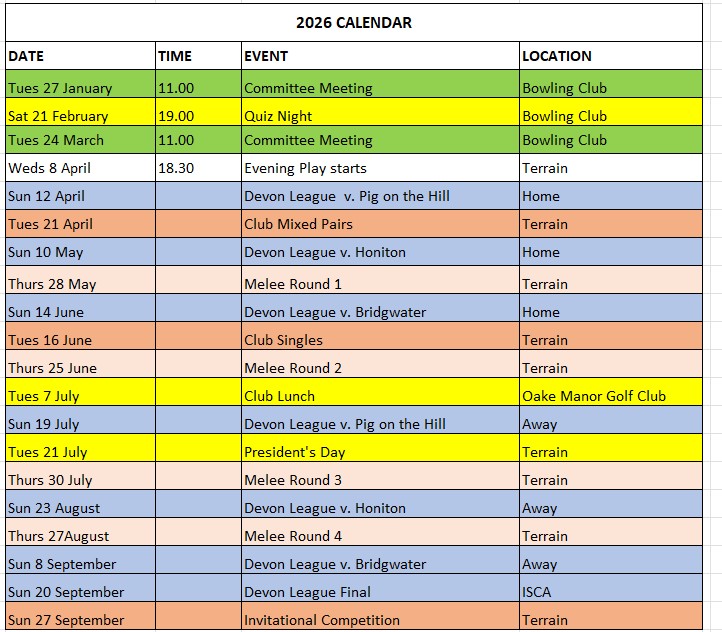 2026 CALENDAR

| DATE | TIME | EVENT | LOCATION |
|---|---|---|---|
| Tues 27 January | 11.00 | Committee Meeting | Bowling Club |
| Sat 21 February | 19.00 | Quiz Night | Bowling Club |
| Tues 24 March | 11.00 | Committee Meeting | Bowling Club |
| Weds 8 April | 18.30 | Evening Play starts | Terrain |
| Sun 12 April | | Devon League v. Pig on the Hill | Home |
| Tues 21 April | | Club Mixed Pairs | Terrain |
| Sun 10 May | | Devon League v. Honiton | Home |
| Thurs 28 May | | Melee Round 1 | Terrain |
| Sun 14 June | | Devon League v. Bridgwater | Home |
| Tues 16 June | | Club Singles | Terrain |
| Thurs 25 June | | Melee Round 2 | Terrain |
| Tues 7 July | | Club Lunch | Oake Manor Golf Club |
| Sun 19 July | | Devon League v. Pig on the Hill | Away |
| Tues 21 July | | President's Day | Terrain |
| Thurs 30 July | | Melee Round 3 | Terrain |
| Sun 23 August | | Devon League v. Honiton | Away |
| Thurs 27August | | Melee Round 4 | Terrain |
| Sun 8 September | | Devon League v. Bridgwater | Away |
| Sun 20 September | | Devon League Final | ISCA |
| Sun 27 September | | Invitational Competition | Terrain |